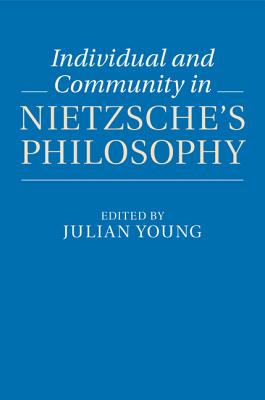 Individual and Community in NIETZSCHE'S PHILOSOPHY

EDITED BY
JULIAN YOUNG